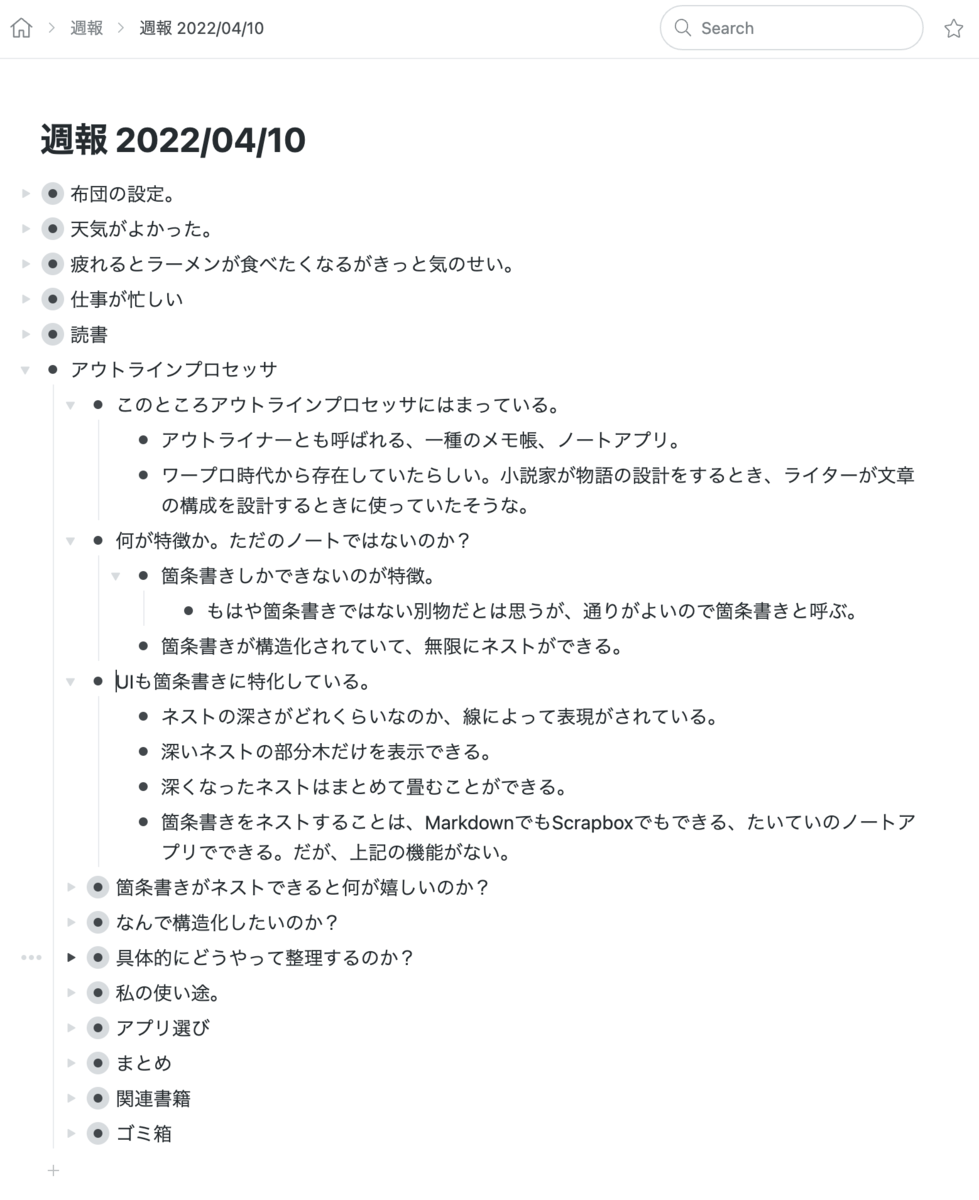 週報 > 週報 2022/04/10

Search

週報 2022/04/10

- 布団の設定。
- 天気がよかった。
- 疲れるとラーメンが食べたくなるがきっと気のせい。
- 仕事が忙しい
- 読書
- アウトラインプロセッサ
  - このところアウトラインプロセッサにはまっている。
    - アウトライナーとも呼ばれる、一種のメモ帳、ノートアプリ。
    - ワープロ時代から存在していたらしい。小説家が物語の設計をするとき、ライターが文章の構成を設計するときに使っていたそうな。
  - 何が特徴か。ただのノートではないのか？
    - 箇条書きしかできないのが特徴。
      - もはや箇条書きではない別物だとは思うが、通りがよいので箇条書きと呼ぶ。
    - 箇条書きが構造化されていて、無限にネストができる。
  - UIも箇条書きに特化している。
    - ネストの深さがどれくらいなのか、線によって表現がされている。
    - 深いネストの部分木だけを表示できる。
    - 深くなったネストはまとめて畳むことができる。
    - 箇条書きをネストすることは、MarkdownでもScrapboxでもできる、たいていのノートアプリでできる。だが、上記の機能がない。
  - 箇条書きがネストできると何が嬉しいのか？
  - なんで構造化したいのか？
  - 具体的にどうやって整理するのか？
  - 私の使い途。
  - アプリ選び
  - まとめ
  - 関連書籍
  - ゴミ箱

+